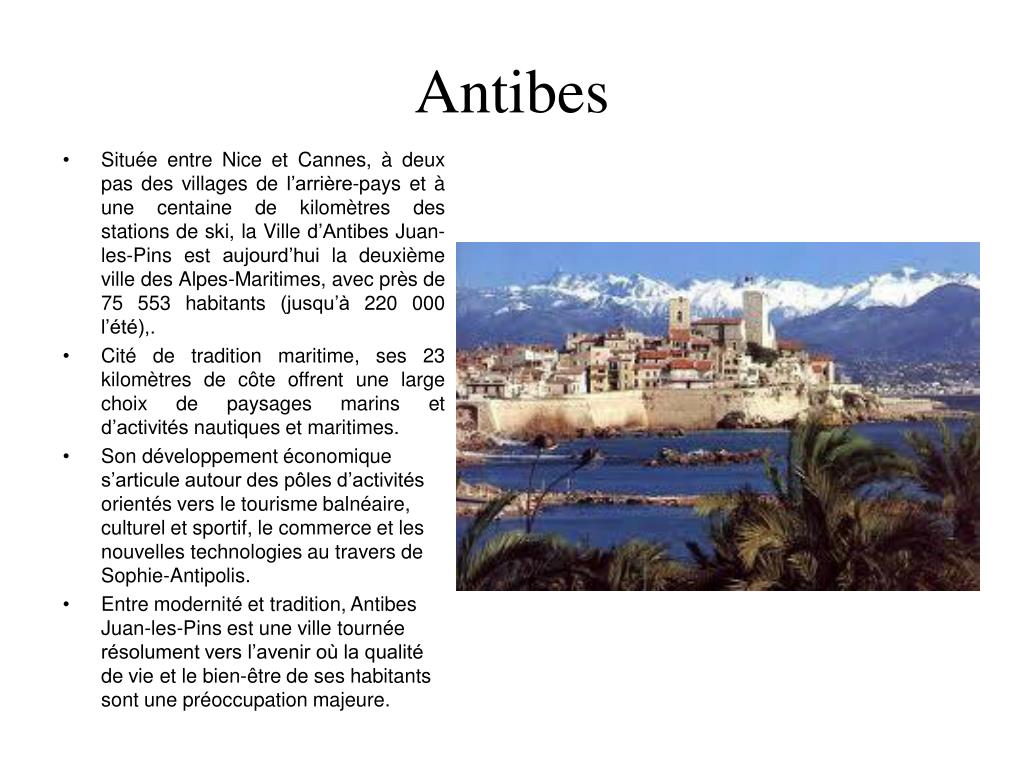 Antibes

• Située entre Nice et Cannes, à deux pas des villages de l’arrière-pays et à une centaine de kilomètres des stations de ski, la Ville d’Antibes Juan-les-Pins est aujourd’hui la deuxième ville des Alpes-Maritimes, avec près de 75 553 habitants (jusqu’à 220 000 l’été),.

• Cité de tradition maritime, ses 23 kilomètres de côte offrent une large choix de paysages marins et d’activités nautiques et maritimes.

• Son développement économique s’articule autour des pôles d’activités orientés vers le tourisme balnéaire, culturel et sportif, le commerce et les nouvelles technologies au travers de Sophie-Antipolis.

• Entre modernité et tradition, Antibes Juan-les-Pins est une ville tournée résolument vers l’avenir où la qualité de vie et le bien-être de ses habitants sont une préoccupation majeure.